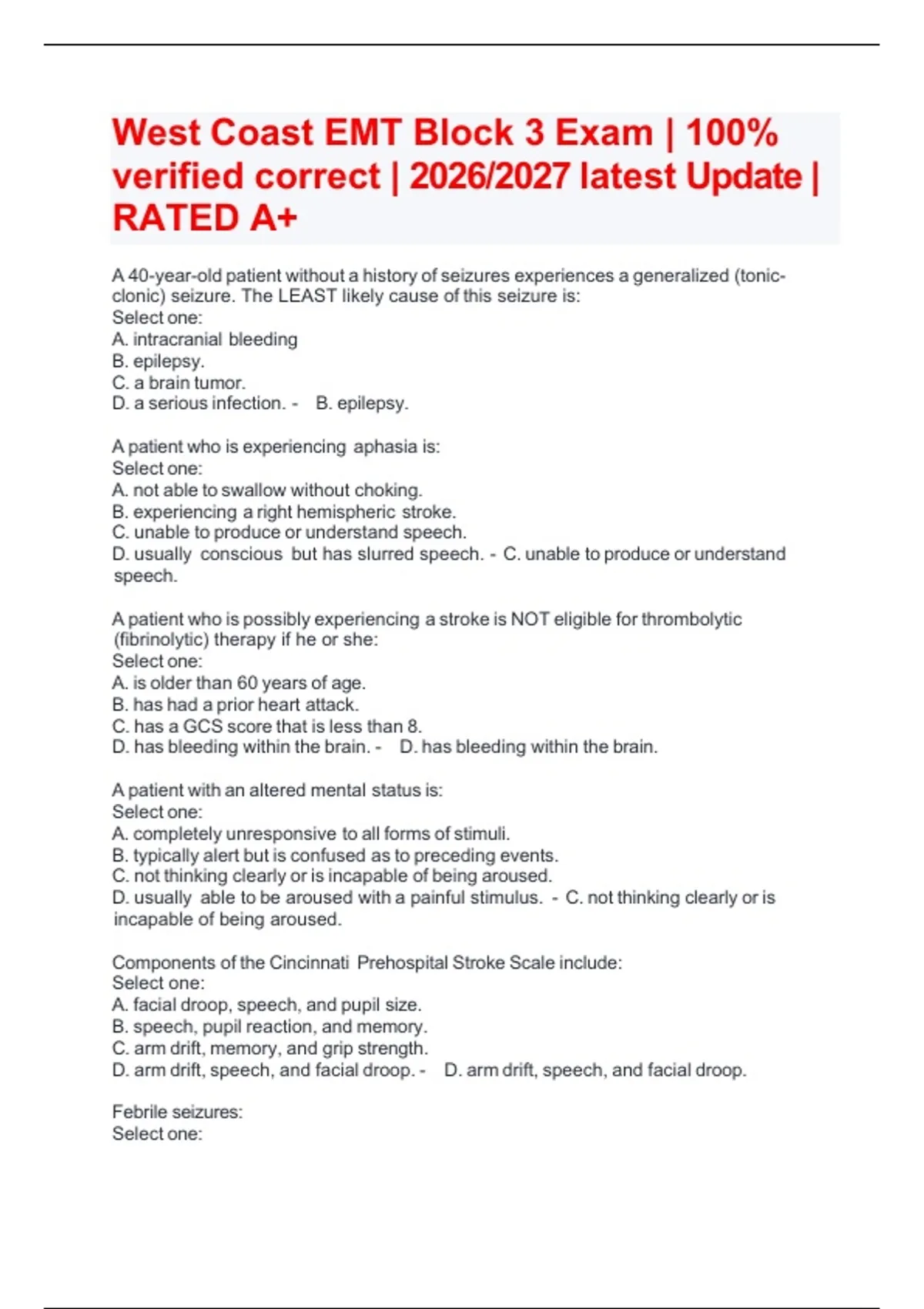 West Coast EMT Block 3 Exam | 100% verified correct | 2026/2027 latest Update | RATED A+

A 40-year-old patient without a history of seizures experiences a generalized (tonic-clonic) seizure. The LEAST likely cause of this seizure is:
Select one:
A. intracranial bleeding
B. epilepsy.
C. a brain tumor.
D. a serious infection. - B. epilepsy.

A patient who is experiencing aphasia is:
Select one:
A. not able to swallow without choking.
B. experiencing a right hemispheric stroke.
C. unable to produce or understand speech.
D. usually conscious but has slurred speech. - C. unable to produce or understand speech.

A patient who is possibly experiencing a stroke is NOT eligible for thrombolytic (fibrinolytic) therapy if he or she:
Select one:
A. is older than 60 years of age.
B. has had a prior heart attack.
C. has a GCS score that is less than 8.
D. has bleeding within the brain. - D. has bleeding within the brain.

A patient with an altered mental status is:
Select one:
A. completely unresponsive to all forms of stimuli.
B. typically alert but is confused as to preceding events.
C. not thinking clearly or is incapable of being aroused.
D. usually able to be aroused with a painful stimulus. - C. not thinking clearly or is incapable of being aroused.

Components of the Cincinnati Prehospital Stroke Scale include:
Select one:
A. facial droop, speech, and pupil size.
B. speech, pupil reaction, and memory.
C. arm drift, memory, and grip strength.
D. arm drift, speech, and facial droop. - D. arm drift, speech, and facial droop.

Febrile seizures:
Select one: